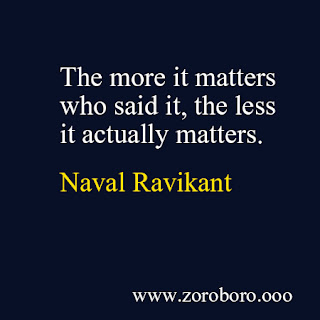 The more it matters who said it, the less it actually matters.

Naval Ravikant

www.zoroboro.ooo